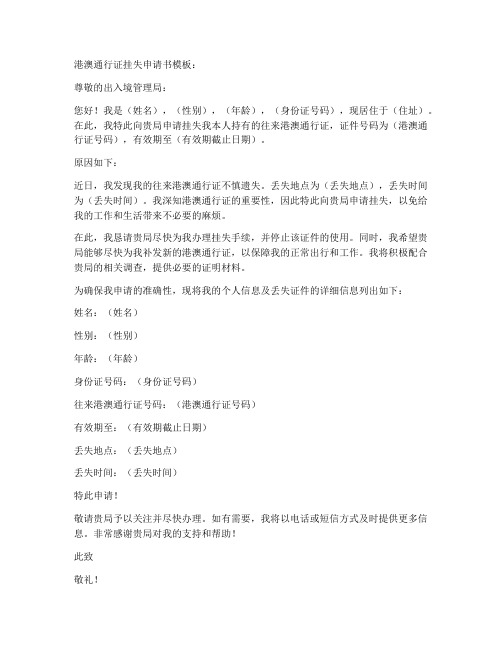 港澳通行证挂失申请书模板：

尊敬的出入境管理局：

您好！我是（姓名），（性别），（年龄），（身份证号码），现居住于（住址）。在此，我特此向贵局申请挂失我本人持有的往来港澳通行证，证件号码为（港澳通行证号码），有效期至（有效期截止日期）。

原因如下：

近日，我发现我的往来港澳通行证不慎遗失。丢失地点为（丢失地点），丢失时间为（丢失时间）。我深知港澳通行证的重要性，因此特此向贵局申请挂失，以免给我的工作和生活带来不必要的麻烦。

在此，我恳请贵局尽快为我办理挂失手续，并停止该证件的使用。同时，我希望贵局能够尽快为我补发新的港澳通行证，以保障我的正常出行和工作。我将积极配合贵局的相关调查，提供必要的证明材料。

为确保我申请的准确性，现将我的个人信息及丢失证件的详细信息列出如下：

姓名：（姓名）

性别：（性别）

年龄：（年龄）

身份证号码：（身份证号码）

往来港澳通行证号码：（港澳通行证号码）

有效期至：（有效期截止日期）

丢失地点：（丢失地点）

丢失时间：（丢失时间）

特此申请！

敬请贵局予以关注并尽快办理。如有需要，我将以电话或短信方式及时提供更多信息。非常感谢贵局对我的支持和帮助！

此致

敬礼！